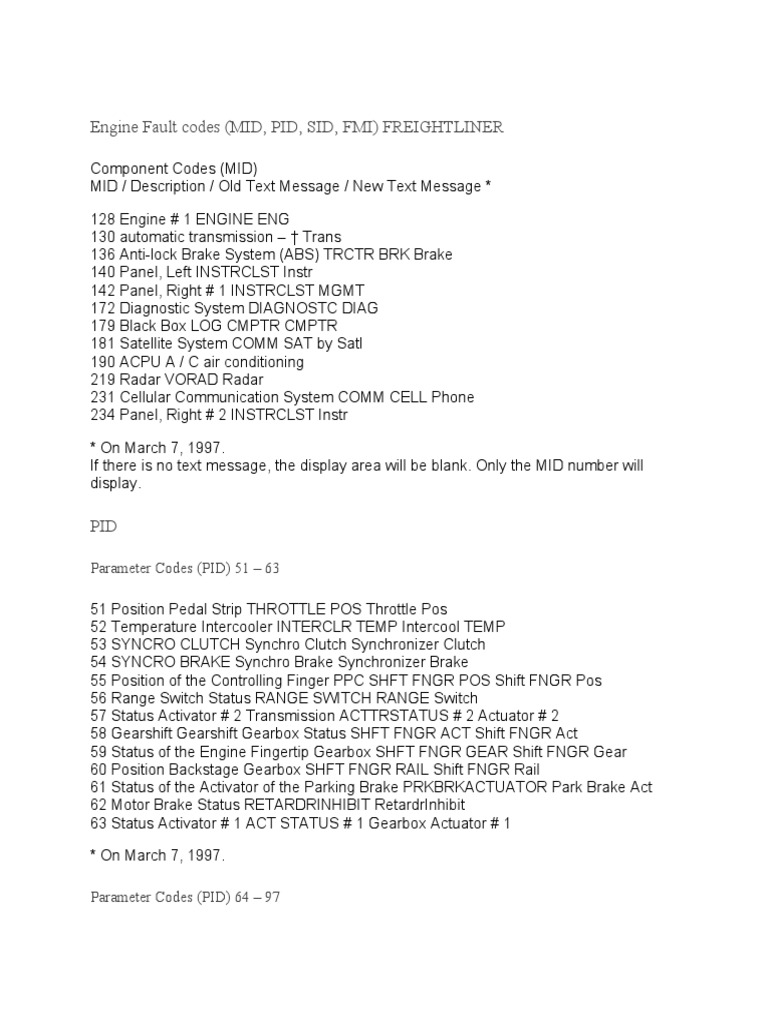 Engine Fault codes (MID, PID, SID, FMI) FREIGHTLINER

Component Codes (MID)
MID / Description / Old Text Message / New Text Message *

128 Engine # 1 ENGINE ENG
130 automatic transmission – † Trans
136 Anti-lock Brake System (ABS) TRCTR BRK Brake
140 Panel, Left INSTRCLST Instr
142 Panel, Right # 1 INSTRCLST MGMT
172 Diagnostic System DIAGNOSTC DIAG
179 Black Box LOG CMPTR CMPTR
181 Satellite System COMM SAT by Satl
190 ACPU A / C air conditioning
219 Radar VORAD Radar
231 Cellular Communication System COMM CELL Phone
234 Panel, Right # 2 INSTRCLST Instr

* On March 7, 1997.
If there is no text message, the display area will be blank. Only the MID number will display.

PID

Parameter Codes (PID) 51 – 63

51 Position Pedal Strip THROTTLE POS Throttle Pos
52 Temperature Intercooler INTERCLR TEMP Intercool TEMP
53 SYNCRO CLUTCH Synchro Clutch Synchronizer Clutch
54 SYNCRO BRAKE Synchro Brake Synchronizer Brake
55 Position of the Controlling Finger PPC SHFT FNGR POS Shift FNGR Pos
56 Range Switch Status RANGE SWITCH RANGE Switch
57 Status Activator # 2 Transmission ACTTRSTATUS # 2 Actuator # 2
58 Gearshift Gearshift Gearbox Status SHFT FNGR ACT Shift FNGR Act
59 Status of the Engine Fingertip Gearbox SHFT FNGR GEAR Shift FNGR Gear
60 Position Backstage Gearbox SHFT FNGR RAIL Shift FNGR Rail
61 Status of the Activator of the Parking Brake PRKBRKACTUATOR Park Brake Act
62 Motor Brake Status RETARDRINHIBIT RetardrInhibit
63 Status Activator # 1 ACT STATUS # 1 Gearbox Actuator # 1

* On March 7, 1997.

Parameter Codes (PID) 64 – 97